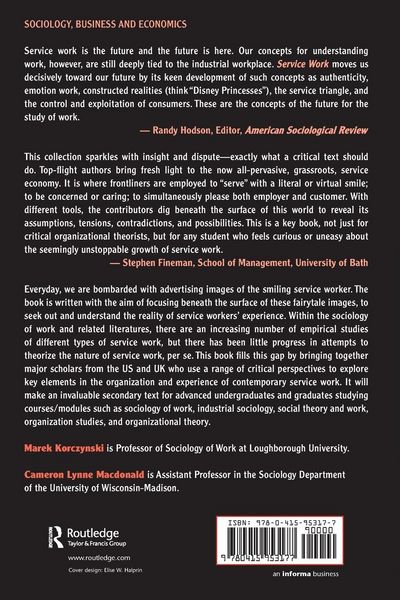 SOCIOLOGY, BUSINESS AND ECONOMICS

Service work is the future and the future is here. Our concepts for understanding work, however, are still deeply tied to the industrial workplace. Service Work moves us decisively toward our future by its keen development of such concepts as authenticity, emotion work, constructed realities (think "Disney Princesses"), the service triangle, and the control and exploitation of consumers. These are the concepts of the future for the study of work.

— Randy Hodson, Editor, American Sociological Review

This collection sparkles with insight and dispute—exactly what a critical text should do. Top-flight authors bring fresh light to the now all-pervasive, grassroots, service economy. It is where frontliners are employed to "serve" with a literal or virtual smile; to be concerned or caring; to simultaneously please both employer and customer. With different tools, the contributors dig beneath the surface of this world to reveal its assumptions, tensions, contradictions, and possibilities. This is a key book, not just for critical organizational theorists, but for any student who feels curious or uneasy about the seemingly unstoppable growth of service work.

— Stephen Fineman, School of Management, University of Bath

Everyday, we are bombarded with advertising images of the smiling service worker. The book is written with the aim of focusing beneath the surface of these fairytale images, to seek out and understand the reality of service workers' experience. Within the sociology of work and related literatures, there are an increasing number of empirical studies of different types of service work, but there has been little progress in attempts to theorize the nature of service work, per se. This book fills this gap by bringing together major scholars from the US and UK who use a range of critical perspectives to explore key elements in the organization and experience of contemporary service work. It will make an invaluable secondary text for advanced undergraduates and graduates studying courses/modules such as sociology of work, industrial sociology, social theory and work, organization studies, and organizational theory.

Marek Korczynski is Professor of Sociology of Work at Loughborough University.

Cameron Lynne Macdonald is Assistant Professor in the Sociology Department of the University of Wisconsin-Madison.

Routledge
Taylor & Francis Group

www.routledge.com

Cover design: Elise W. Halprin

ISBN: 978-0-415-95317-7

90000

9 780415 953177

an informa business